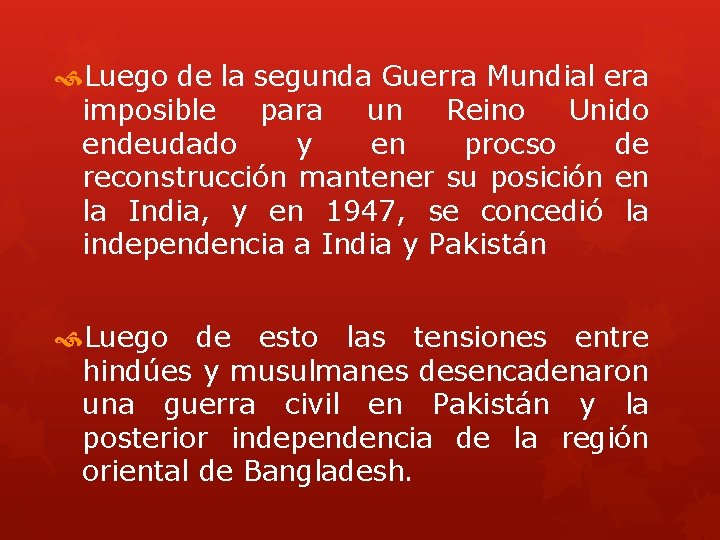 Luego de la segunda Guerra Mundial era imposible para un Reino Unido endeudado y en procso de reconstrucción mantener su posición en la India, y en 1947, se concedió la independencia a India y Pakistán

Luego de esto las tensiones entre hindúes y musulmanes desencadenaron una guerra civil en Pakistán y la posterior independencia de la región oriental de Bangladesh.